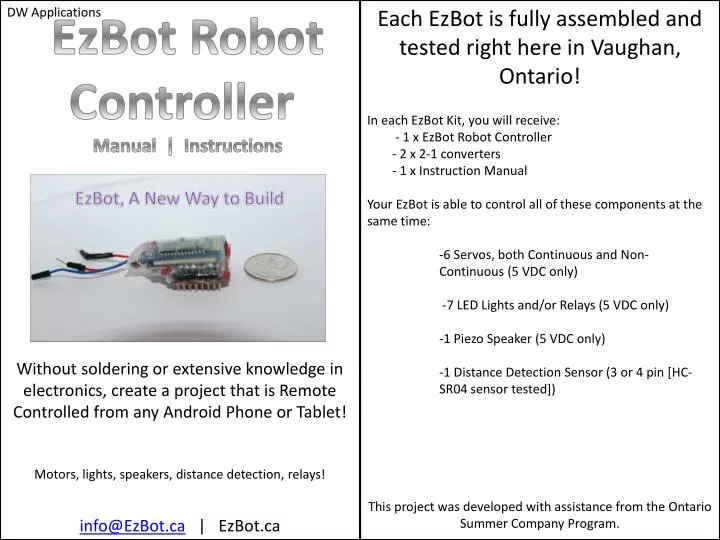 DW Applications

EzBot Robot Controller

Manual | Instructions

EzBot, A New Way to Build

Without soldering or extensive knowledge in electronics, create a project that is Remote Controlled from any Android Phone or Tablet!

Motors, lights, speakers, distance detection, relays!

info@EzBot.ca | EzBot.ca

Each EzBot is fully assembled and tested right here in Vaughan, Ontario!

In each EzBot Kit, you will receive:
- 1 x EzBot Robot Controller
- 2 x 2-1 converters
- 1 x Instruction Manual

Your EzBot is able to control all of these components at the same time:

-6 Servos, both Continuous and Non-Continuous (5 VDC only)

-7 LED Lights and/or Relays (5 VDC only)

-1 Piezo Speaker (5 VDC only)

-1 Distance Detection Sensor (3 or 4 pin [HC-SR04 sensor tested])

This project was developed with assistance from the Ontario Summer Company Program.